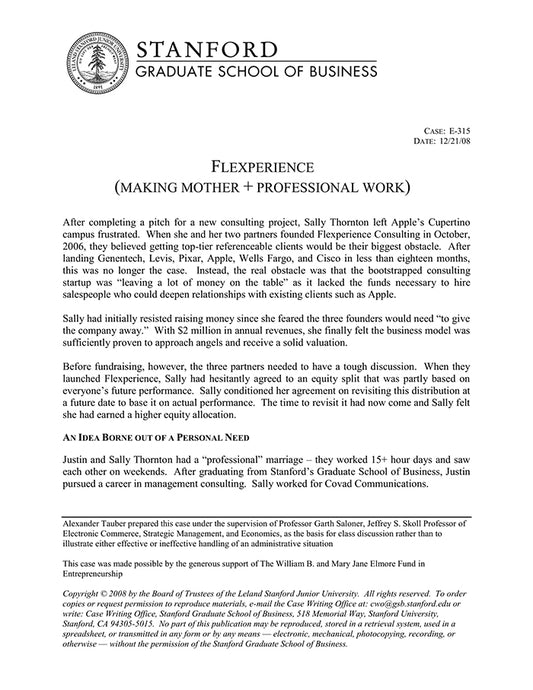 LELAND STANFORD JUNIOR UNIVERSITY 1891

STANFORD
GRADUATE SCHOOL OF BUSINESS

CASE: E-315
DATE: 12/21/08

FLEXPERIENCE
(MAKING MOTHER + PROFESSIONAL WORK)

After completing a pitch for a new consulting project, Sally Thornton left Apple's Cupertino campus frustrated. When she and her two partners founded Flexperience Consulting in October, 2006, they believed getting top-tier referenceable clients would be their biggest obstacle. After landing Genentech, Levis, Pixar, Apple, Wells Fargo, and Cisco in less than eighteen months, this was no longer the case. Instead, the real obstacle was that the bootstrapped consulting startup was "leaving a lot of money on the table" as it lacked the funds necessary to hire salespeople who could deepen relationships with existing clients such as Apple.

Sally had initially resisted raising money since she feared the three founders would need "to give the company away." With $2 million in annual revenues, she finally felt the business model was sufficiently proven to approach angels and receive a solid valuation.

Before fundraising, however, the three partners needed to have a tough discussion. When they launched Flexperience, Sally had hesitantly agreed to an equity split that was partly based on everyone's future performance. Sally conditioned her agreement on revisiting this distribution at a future date to base it on actual performance. The time to revisit it had now come and Sally felt she had earned a higher equity allocation.

AN IDEA BORNE OUT OF A PERSONAL NEED

Justin and Sally Thornton had a "professional" marriage – they worked 15+ hour days and saw each other on weekends. After graduating from Stanford's Graduate School of Business, Justin pursued a career in management consulting. Sally worked for Covad Communications.

Alexander Tauber prepared this case under the supervision of Professor Garth Saloner, Jeffrey S. Skoll Professor of Electronic Commerce, Strategic Management, and Economics, as the basis for class discussion rather than to illustrate either effective or ineffective handling of an administrative situation

This case was made possible by the generous support of The William B. and Mary Jane Elmore Fund in Entrepreneurship

Copyright © 2008 by the Board of Trustees of the Leland Stanford Junior University. All rights reserved. To order copies or request permission to reproduce materials, e-mail the Case Writing Office at: cwo@gsb.stanford.edu or write: Case Writing Office, Stanford Graduate School of Business, 518 Memorial Way, Stanford University, Stanford, CA 94305-5015. No part of this publication may be reproduced, stored in a retrieval system, used in a spreadsheet, or transmitted in any form or by any means — electronic, mechanical, photocopying, recording, or otherwise — without the permission of the Stanford Graduate School of Business.